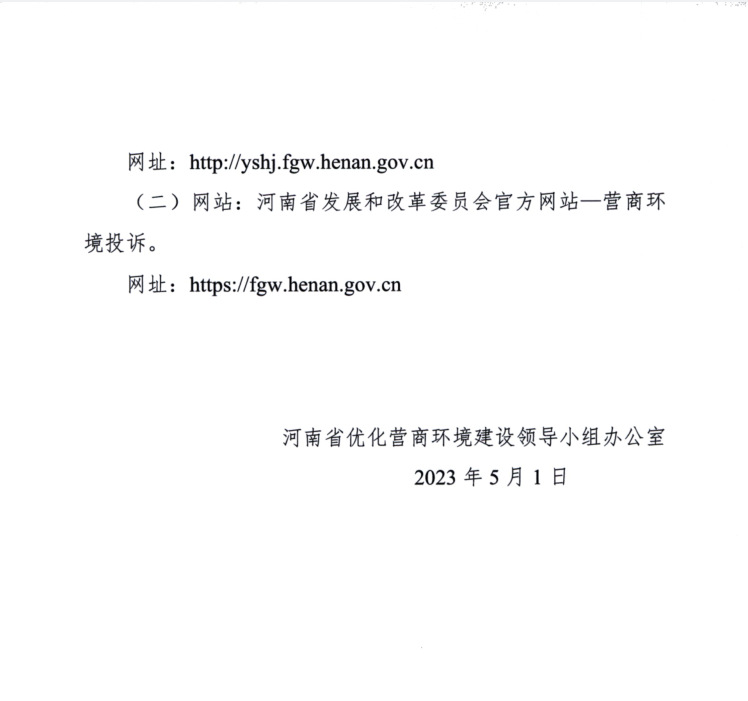 网址：http://yshj.fgw.henan.gov.cn

（二）网站：河南省发展和改革委员会官方网站—营商环境投诉。

网址：https://fgw.henan.gov.cn

河南省优化营商环境建设领导小组办公室

2023年5月1日